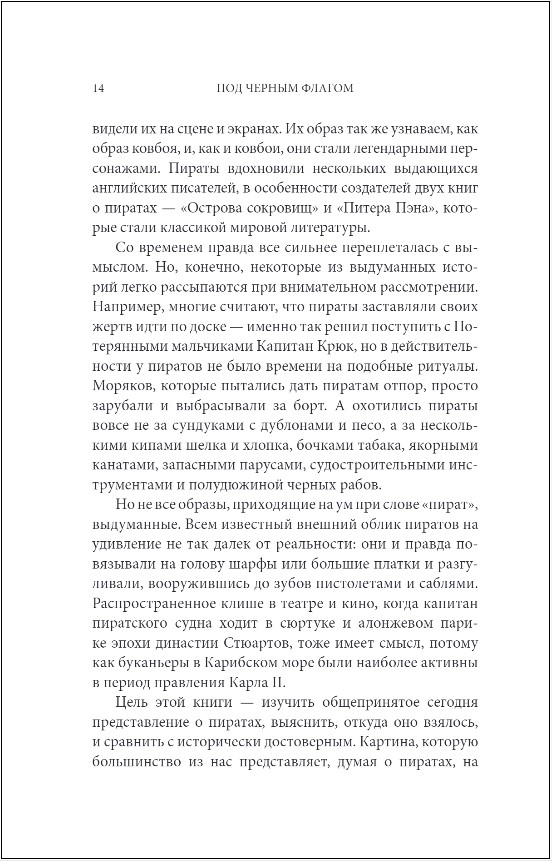 14 ПОД ЧЕРНЫМ ФЛАГОМ

видели их на сцене и экранах. Их образ так же узнаваем, как образ ковбоя, и, как и ковбои, они стали легендарными персонажами. Пираты вдохновили нескольких выдающихся английских писателей, в особенности создателей двух книг о пиратах — «Острова сокровищ» и «Питера Пэна», которые стали классикой мировой литературы.

Со временем правда все сильнее переплеталась с вымыслом. Но, конечно, некоторые из выдуманных историй легко рассыпаются при внимательном рассмотрении. Например, многие считают, что пираты заставляли своих жертв идти по доске — именно так решил поступить с Потерянными мальчиками Капитан Крюк, но в действительности у пиратов не было времени на подобные ритуалы. Моряков, которые пытались дать пиратам отпор, просто зарубали и выбрасывали за борт. А охотились пираты вовсе не за сундуками с дублонами и песо, а за несколькими кипами шелка и хлопка, бочками табака, якорными канатами, запасными парусами, судостроительными инструментами и полудюжиной черных рабов.

Но не все образы, приходящие на ум при слове «пират», выдуманные. Всем известный внешний облик пиратов на удивление не так далек от реальности: они и правда повязывали на голову шарфы или большие платки и разгуливали, вооружившись до зубов пистолетами и саблями. Распространенное клише в театре и кино, когда капитан пиратского судна ходит в сюртуке и алонжевом парике эпохи династии Стюартов, тоже имеет смысл, потому как буканьеры в Карибском море были наиболее активны в период правления Карла II.

Цель этой книги — изучить общепринятое сегодня представление о пиратах, выяснить, откуда оно взялось, и сравнить с исторически достоверным. Картина, которую большинство из нас представляет, думая о пиратах, на